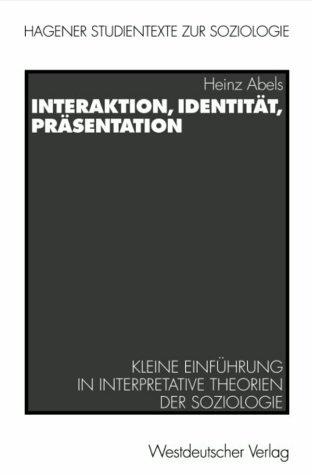 HAGENER STUDIENTEXTE ZUR SOZIOLOGIE

Heinz Abels

INTERAKTION, IDENTITÄT, PRÄSENTATION

KLEINE EINFÜHRUNG IN INTERPRETATIVE THEORIEN DER SOZIOLOGIE

Westdeutscher Verlag